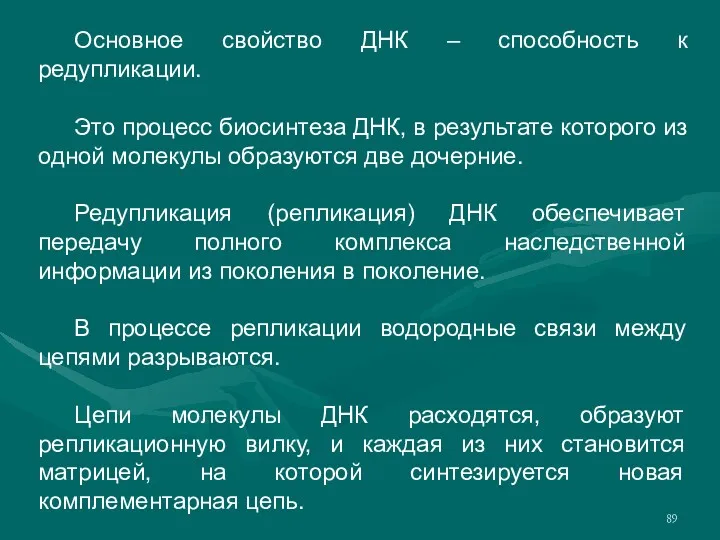 Основное свойство ДНК – способность к редупликации.

Это процесс биосинтеза ДНК, в результате которого из одной молекулы образуются две дочерние.

Редупликация (репликация) ДНК обеспечивает передачу полного комплекса наследственной информации из поколения в поколение.

В процессе репликации водородные связи между цепями разрываются.

Цепи молекулы ДНК расходятся, образуют репликационную вилку, и каждая из них становится матрицей, на которой синтезируется новая комплементарная цепь.

89